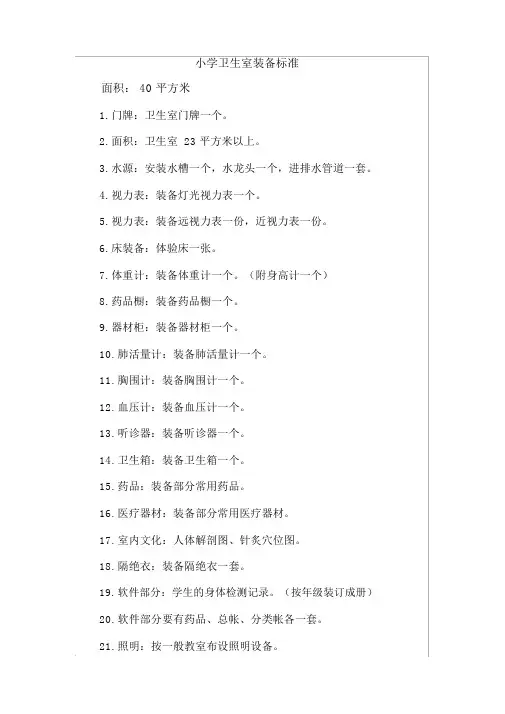 小学卫生室装备标准

面积： 40 平方米

1.门牌：卫生室门牌一个。

2.面积：卫生室 23 平方米以上。

3.水源：安装水槽一个，水龙头一个，进排水管道一套。

4.视力表：装备灯光视力表一个。

5.视力表：装备远视力表一份，近视力表一份。

6.床装备：体验床一张。

7.体重计：装备体重计一个。（附身高计一个）

8.药品橱：装备药品橱一个。

9.器材柜：装备器材柜一个。

10.肺活量计：装备肺活量计一个。

11.胸围计：装备胸围计一个。

12.血压计：装备血压计一个。

13.听诊器：装备听诊器一个。

14.卫生箱：装备卫生箱一个。

15.药品：装备部分常用药品。

16.医疗器材：装备部分常用医疗器材。

17.室内文化：人体解剖图、针炙穴位图。

18.隔绝衣：装备隔绝衣一套。

19.软件部分：学生的身体检测记录。（按年级装订成册）

20.软件部分要有药品、总帐、分类帐各一套。

21.照明：按一般教室布设照明设备。